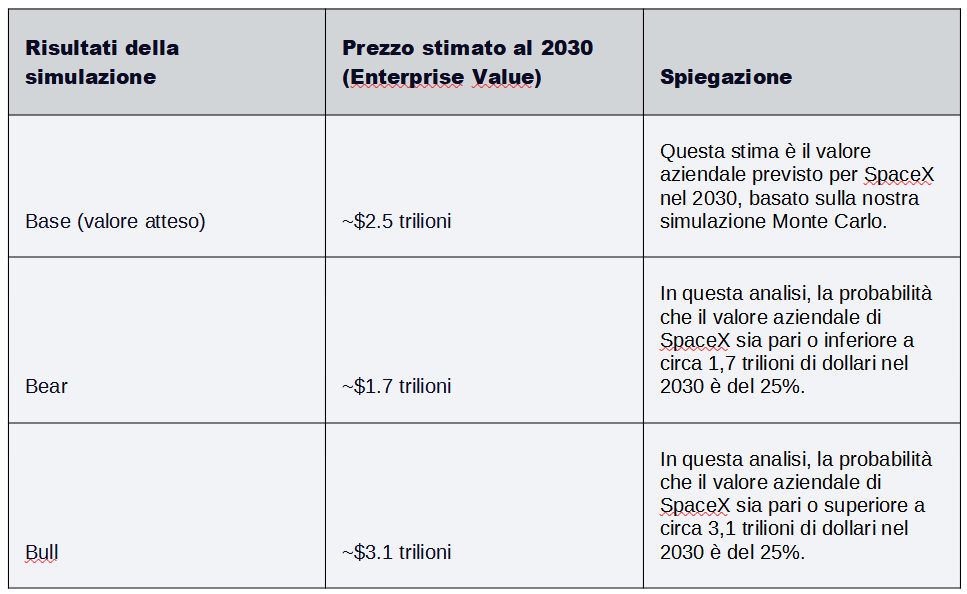 | Risultati della simulazione | Prezzo stimato al 2030 (Enterprise Value) | Spiegazione |
|---|---|---|
| Base (valore atteso) | ~\$2.5 trilioni | Questa stima è il valore aziendale previsto per SpaceX nel 2030, basato sulla nostra simulazione Monte Carlo. |
| Bear | ~\$1.7 trilioni | In questa analisi, la probabilità che il valore aziendale di SpaceX sia pari o inferiore a circa 1,7 trilioni di dollari nel 2030 è del 25%. |
| Bull | ~\$3.1 trilioni | In questa analisi, la probabilità che il valore aziendale di SpaceX sia pari o superiore a circa 3,1 trilioni di dollari nel 2030 è del 25%. |